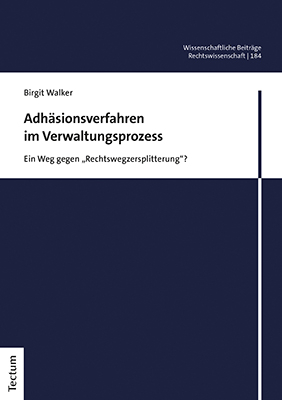 Wissenschaftliche Beiträge
Rechtswissenschaft | 184

Birgit Walker

Adhäsionsverfahren im Verwaltungsprozess

Ein Weg gegen „Rechtswegzersplitterung"?

Tectum